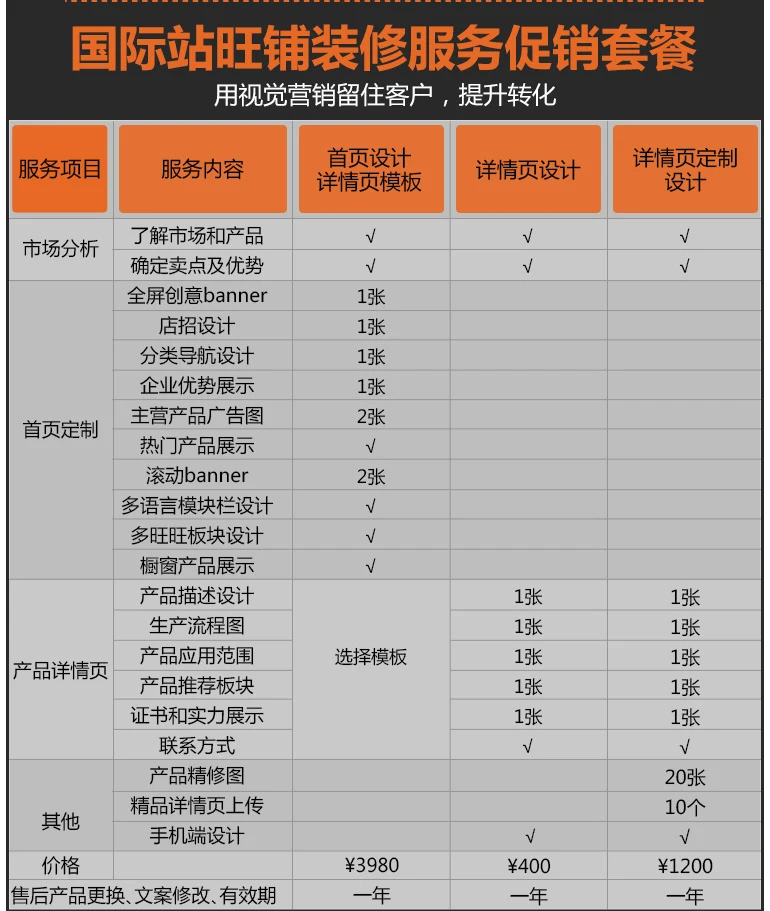 国际站旺铺装修服务促销套餐

用视觉营销留住客户，提升转化

| 服务项目 | 服务内容 | 首页设计 详情页模板 | 详情页设计 | 详情页定制设计 |
|---|---|---|---|---|
| 市场分析 | 了解市场和产品 | √ | √ | √ |
| | 确定卖点及优势 | √ | √ | √ |
| 首页定制 | 全屏创意banner | 1张 | | |
| | 店招设计 | 1张 | | |
| | 分类导航设计 | 1张 | | |
| | 企业优势展示 | 1张 | | |
| | 主营产品广告图 | 2张 | | |
| | 热门产品展示 | √ | | |
| | 滚动banner | 2张 | | |
| | 多语言模块栏设计 | √ | | |
| | 多旺旺板块设计 | √ | | |
| | 橱窗产品展示 | √ | | |
| 产品详情页 | 产品描述设计 | 选择模板 | 1张 | 1张 |
| | 生产流程图 | | 1张 | 1张 |
| | 产品应用范围 | | 1张 | 1张 |
| | 产品推荐板块 | | 1张 | 1张 |
| | 证书和实力展示 | | 1张 | 1张 |
| | 联系方式 | | √ | √ |
| 其他 | 产品精修图 | | | 20张 |
| | 精品详情页上传 | | | 10个 |
| | 手机端设计 | | √ | √ |
| 价格 | | ¥3980 | ¥400 | ¥1200 |
| 售后产品更换、文案修改、有效期 | | 一年 | 一年 | 一年 |